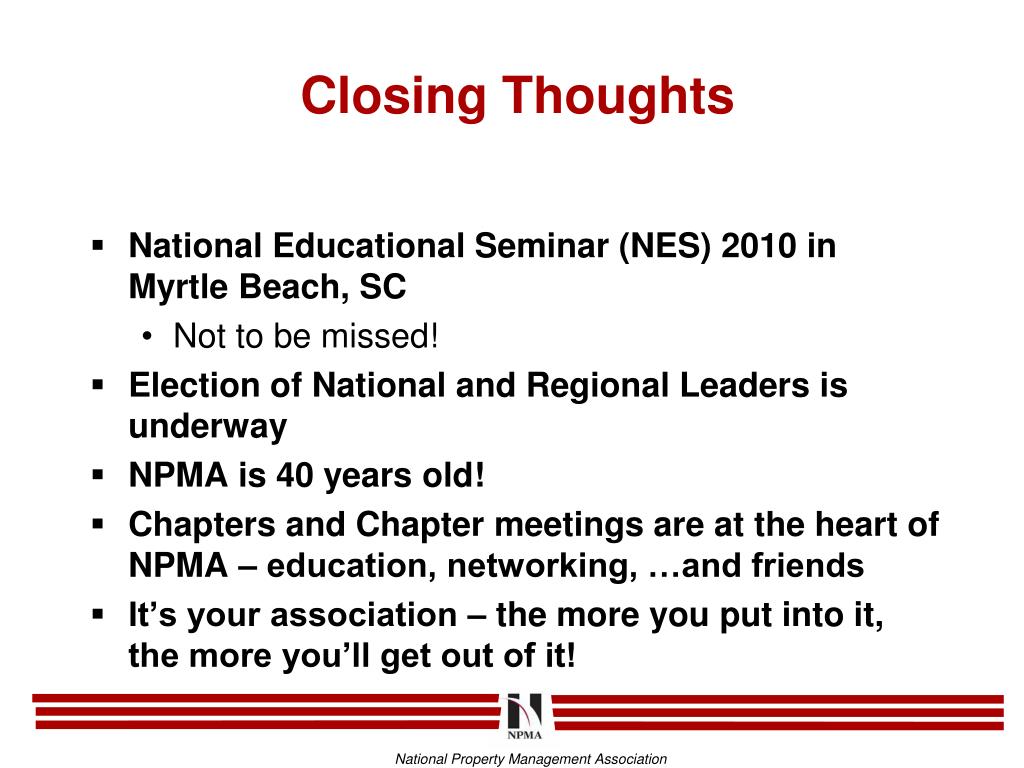 Closing Thoughts

▪ National Educational Seminar (NES) 2010 in Myrtle Beach, SC
  • Not to be missed!
▪ Election of National and Regional Leaders is underway
▪ NPMA is 40 years old!
▪ Chapters and Chapter meetings are at the heart of NPMA – education, networking, …and friends
▪ It’s your association – the more you put into it, the more you’ll get out of it!

NPMA

National Property Management Association